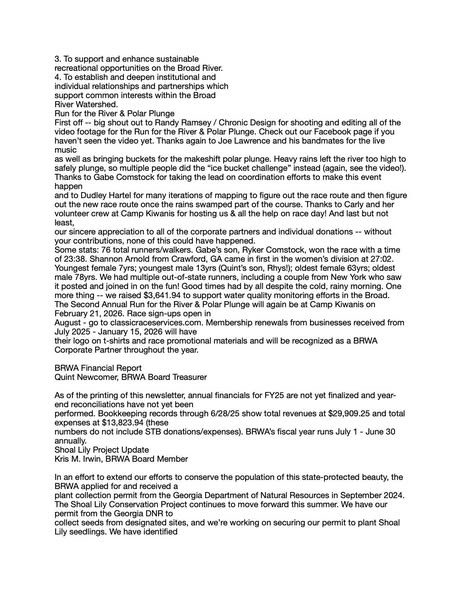 3. To support and enhance sustainable recreational opportunities on the Broad River.
4. To establish and deepen institutional and individual relationships and partnerships which support common interests within the Broad River Watershed.
Run for the River & Polar Plunge
First off -- big shout out to Randy Ramsey / Chronic Design for shooting and editing all of the video footage for the Run for the River & Polar Plunge. Check out our Facebook page if you haven't seen the video yet. Thanks again to Joe Lawrence and his bandmates for the live music
as well as bringing buckets for the makeshift polar plunge. Heavy rains left the river too high to safely plunge, so multiple people did the "ice bucket challenge" instead (again, see the video!). Thanks to Gabe Comstock for taking the lead on coordination efforts to make this event happen
and to Dudley Hartel for many iterations of mapping to figure out the race route and then figure out the new race route once the rains swamped part of the course. Thanks to Carly and her volunteer crew at Camp Kiwanis for hosting us & all the help on race day! And last but not least,
our sincere appreciation to all of the corporate partners and individual donations -- without your contributions, none of this could have happened.
Some stats: 76 total runners/walkers. Gabe's son, Ryker Comstock, won the race with a time of 23:38. Shannon Arnold from Crawford, GA came in first in the women's division at 27:02. Youngest female 7yrs; youngest male 13yrs (Quint's son, Rhys!); oldest female 63yrs; oldest male 78yrs. We had multiple out-of-state runners, including a couple from New York who saw it posted and joined in on the fun! Good times had by all despite the cold, rainy morning. One more thing -- we raised $3,641.94 to support water quality monitoring efforts in the Broad.
The Second Annual Run for the River & Polar Plunge will again be at Camp Kiwanis on February 21, 2026. Race sign-ups open in
August - go to classicraceservices.com. Membership renewals from businesses received from July 2025 - January 15, 2026 will have
their logo on t-shirts and race promotional materials and will be recognized as a BRWA Corporate Partner throughout the year.

BRWA Financial Report
Quint Newcomer, BRWA Board Treasurer

As of the printing of this newsletter, annual financials for FY25 are not yet finalized and year-end reconciliations have not yet been
performed. Bookkeeping records through 6/28/25 show total revenues at $29,909.25 and total expenses at $13,823.94 (these
numbers do not include STB donations/expenses). BRWA's fiscal year runs July 1 - June 30 annually.
Shoal Lily Project Update
Kris M. Irwin, BRWA Board Member

In an effort to extend our efforts to conserve the population of this state-protected beauty, the BRWA applied for and received a
plant collection permit from the Georgia Department of Natural Resources in September 2024. The Shoal Lily Conservation Project continues to move forward this summer. We have our permit from the Georgia DNR to
collect seeds from designated sites, and we're working on securing our permit to plant Shoal Lily seedlings. We have identified